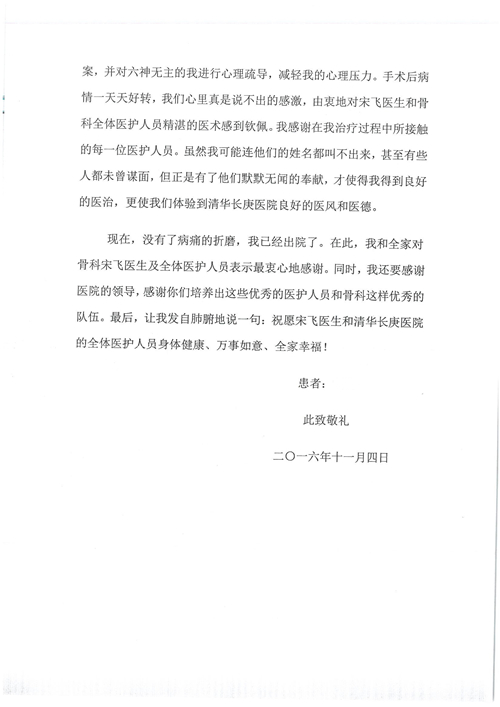 案，并对六神无主的我进行心理疏导，减轻我的心理压力。手术后病情一天天好转，我们心里真是说不出的感激，由衷地对宋飞医生和骨科全体医护人员精湛的医术感到钦佩。我感谢在我治疗过程中所接触的每一位医护人员。虽然我可能连他们的姓名都叫不出来，甚至有些人都未曾谋面，但正是有了他们默默无闻的奉献，才使得我得到良好的医治，更使我们体验到清华长庚医院良好的医风和医德。

现在，没有了病痛的折磨，我已经出院了。在此，我和全家对骨科宋飞医生及全体医护人员表示最衷心地感谢。同时，我还要感谢医院的领导，感谢你们培养出这些优秀的医护人员和骨科这样优秀的队伍。最后，让我发自肺腑地说一句：祝愿宋飞医生和清华长庚医院的全体医护人员身体健康、万事如意、全家幸福！

患者：

此致敬礼

二〇一六年十一月四日